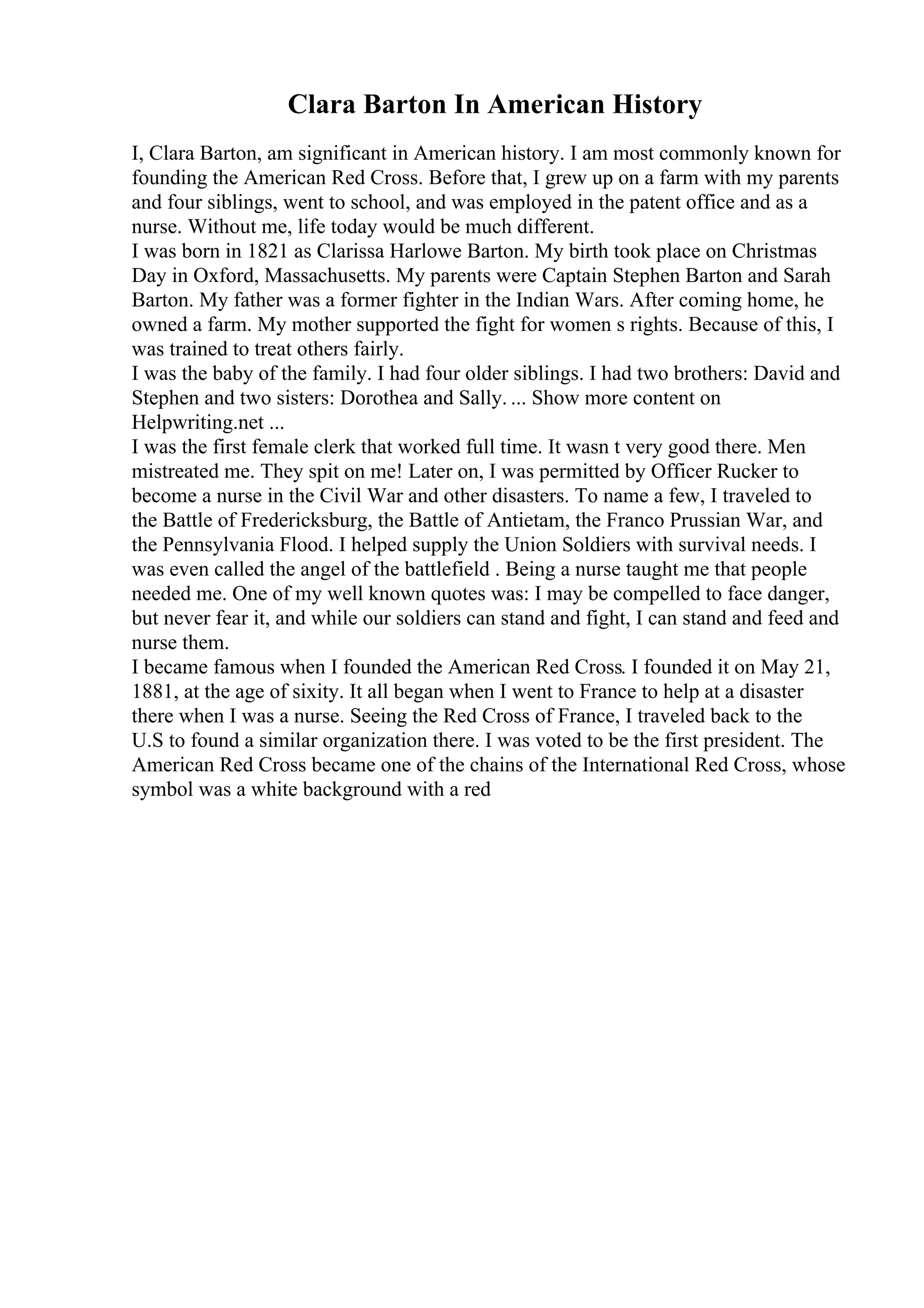 Clara Barton In American History

I, Clara Barton, am significant in American history. I am most commonly known for founding the American Red Cross. Before that, I grew up on a farm with my parents and four siblings, went to school, and was employed in the patent office and as a nurse. Without me, life today would be much different.
I was born in 1821 as Clarissa Harlowe Barton. My birth took place on Christmas Day in Oxford, Massachusetts. My parents were Captain Stephen Barton and Sarah Barton. My father was a former fighter in the Indian Wars. After coming home, he owned a farm. My mother supported the fight for women s rights. Because of this, I was trained to treat others fairly.
I was the baby of the family. I had four older siblings. I had two brothers: David and Stephen and two sisters: Dorothea and Sally. ... Show more content on Helpwriting.net ...
I was the first female clerk that worked full time. It wasn t very good there. Men mistreated me. They spit on me! Later on, I was permitted by Officer Rucker to become a nurse in the Civil War and other disasters. To name a few, I traveled to the Battle of Fredericksburg, the Battle of Antietam, the Franco Prussian War, and the Pennsylvania Flood. I helped supply the Union Soldiers with survival needs. I was even called the angel of the battlefield . Being a nurse taught me that people needed me. One of my well known quotes was: I may be compelled to face danger, but never fear it, and while our soldiers can stand and fight, I can stand and feed and nurse them.
I became famous when I founded the American Red Cross. I founded it on May 21, 1881, at the age of sixity. It all began when I went to France to help at a disaster there when I was a nurse. Seeing the Red Cross of France, I traveled back to the U.S to found a similar organization there. I was voted to be the first president. The American Red Cross became one of the chains of the International Red Cross, whose symbol was a white background with a red